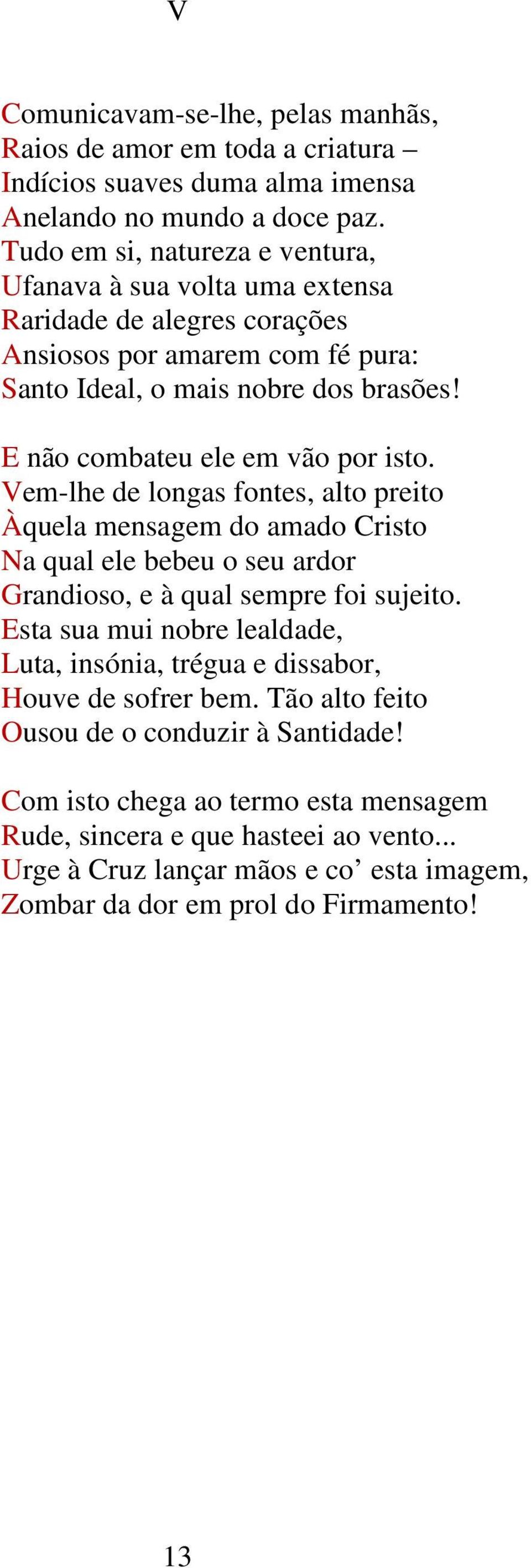 V

Comunicavam-se-lhe, pelas manhãs,
Raios de amor em toda a criatura –
Indícios suaves duma alma imensa
Anelando no mundo a doce paz.
Tudo em si, natureza e ventura,
Ufanava à sua volta uma extensa
Raridade de alegres corações
Ansiosos por amarem com fé pura:
Santo Ideal, o mais nobre dos brasões!

E não combateu ele em vão por isto.
Vem-lhe de longas fontes, alto preito
Àquela mensagem do amado Cristo
Na qual ele bebeu o seu ardor
Grandioso, e à qual sempre foi sujeito.
Esta sua mui nobre lealdade,
Luta, insónia, trégua e dissabor,
Houve de sofrer bem. Tão alto feito
Ousou de o conduzir à Santidade!

Com isto chega ao termo esta mensagem
Rude, sincera e que hasteei ao vento...
Urge à Cruz lançar mãos e co’ esta imagem,
Zombar da dor em prol do Firmamento!

13